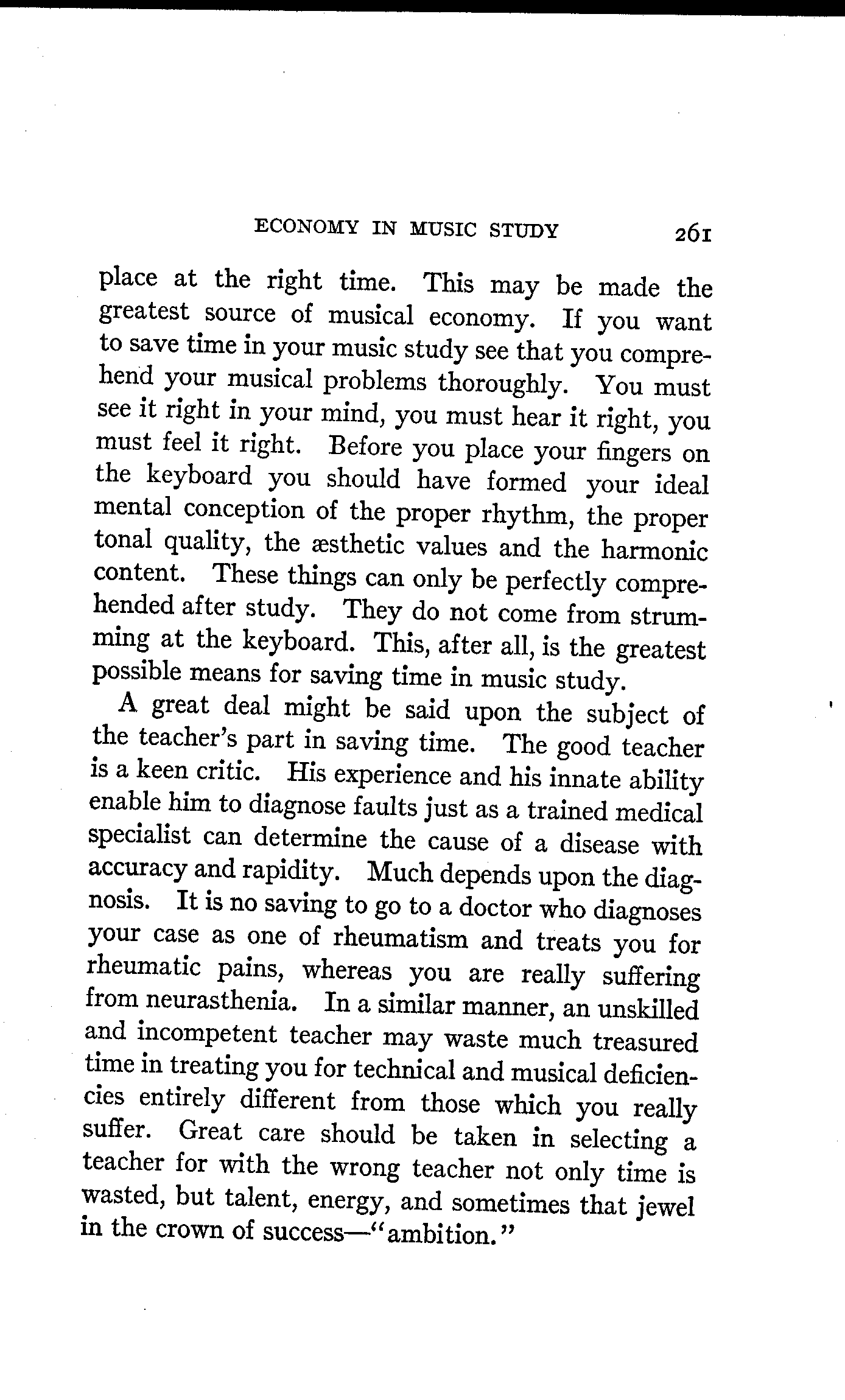 ECONOMY IN MUSIC STUDY 261

place at the right time. This may be made the greatest source of musical economy. If you want to save time in your music study see that you comprehend your musical problems thoroughly. You must see it right in your mind, you must hear it right, you must feel it right. Before you place your fingers on the keyboard you should have formed your ideal mental conception of the proper rhythm, the proper tonal quality, the æsthetic values and the harmonic content. These things can only be perfectly comprehended after study. They do not come from strumming at the keyboard. This, after all, is the greatest possible means for saving time in music study.

A great deal might be said upon the subject of the teacher's part in saving time. The good teacher is a keen critic. His experience and his innate ability enable him to diagnose faults just as a trained medical specialist can determine the cause of a disease with accuracy and rapidity. Much depends upon the diagnosis. It is no saving to go to a doctor who diagnoses your case as one of rheumatism and treats you for rheumatic pains, whereas you are really suffering from neurasthenia. In a similar manner, an unskilled and incompetent teacher may waste much treasured time in treating you for technical and musical deficiencies entirely different from those which you really suffer. Great care should be taken in selecting a teacher for with the wrong teacher not only time is wasted, but talent, energy, and sometimes that jewel in the crown of success—"ambition."